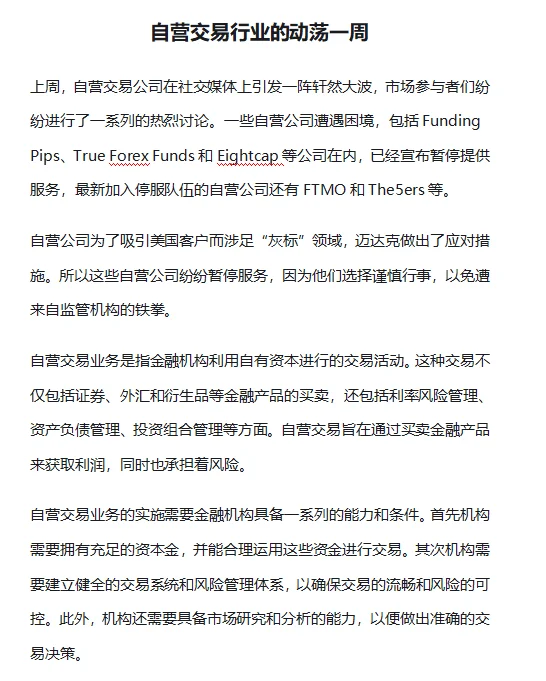 自营交易行业的动荡一周

上周，自营交易公司在社交媒体上引发一阵轩然大波，市场参与者们纷纷进行了一系列的热烈讨论。一些自营公司遭遇困境，包括 Funding Pips、True Forex Funds 和 Eightcap 等公司在内，已经宣布暂停提供服务，最新加入停服队伍的自营公司还有 FTMO 和 The5ers 等。

自营公司为了吸引美国客户而涉足“灰标”领域，迈达克做出了应对措施。所以这些自营公司纷纷暂停服务，因为他们选择谨慎行事，以免遭来自监管机构的铁拳。

自营交易业务是指金融机构利用自有资本进行的交易活动。这种交易不仅包括证券、外汇和衍生品等金融产品的买卖，还包括利率风险管理、资产负债管理、投资组合管理等方面。自营交易旨在通过买卖金融产品来获取利润，同时也承担着风险。

自营交易业务的实施需要金融机构具备一系列的能力和条件。首先机构需要拥有充足的资本金，并能合理运用这些资金进行交易。其次机构需要建立健全的交易系统和风险管理体系，以确保交易的流畅和风险的可控。此外，机构还需要具备市场研究和分析的能力，以便做出准确的交易决策。